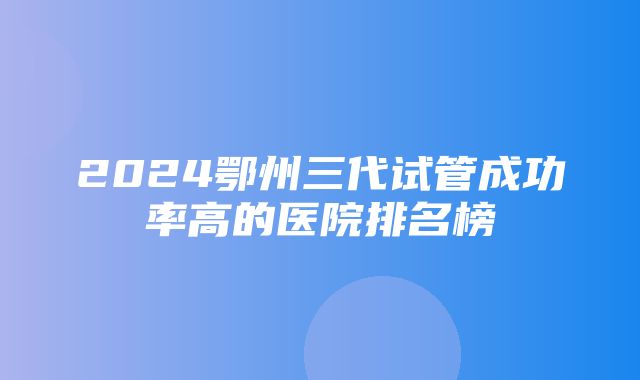 2024鄂州三代试管成功率高的医院排名榜